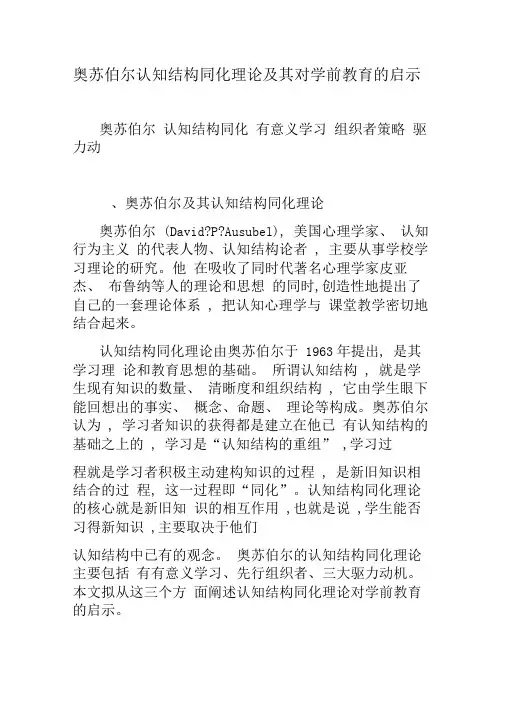 奥苏伯尔认知结构同化理论及其对学前教育的启示

奥苏伯尔 认知结构同化 有意义学习 组织者策略 驱力动

、奥苏伯尔及其认知结构同化理论

奥苏伯尔 (David?P?Ausubel), 美国心理学家、 认知行为主义 的代表人物、认知结构论者 , 主要从事学校学习理论的研究。他 在吸收了同时代著名心理学家皮亚杰、 布鲁纳等人的理论和思想 的同时,创造性地提出了自己的一套理论体系 , 把认知心理学与 课堂教学密切地结合起来。

认知结构同化理论由奥苏伯尔于 1963 年提出, 是其学习理 论和教育思想的基础。 所谓认知结构 , 就是学生现有知识的数量、 清晰度和组织结构 , 它由学生眼下能回想出的事实、 概念、命题、 理论等构成。奥苏伯尔认为 , 学习者知识的获得都是建立在他已 有认知结构的基础之上的 , 学习是“认知结构的重组” ,学习过

程就是学习者积极主动建构知识的过程 , 是新旧知识相结合的过 程, 这一过程即“同化”。认知结构同化理论的核心就是新旧知 识的相互作用 ,也就是说 ,学生能否习得新知识 ,主要取决于他们

认知结构中已有的观念。 奥苏伯尔的认知结构同化理论主要包括 有有意义学习、先行组织者、三大驱力动机。本文拟从这三个方 面阐述认知结构同化理论对学前教育的启示。